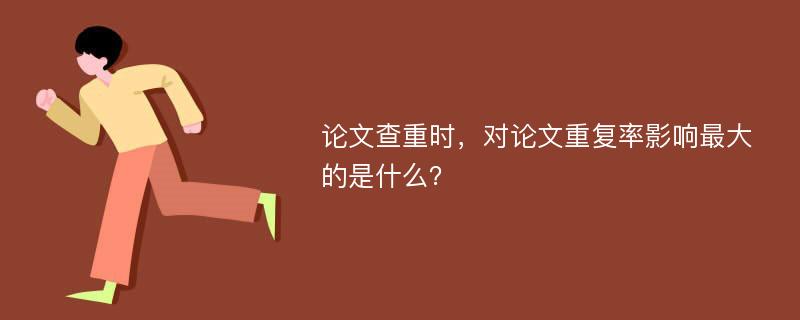 论文查重时，对论文重复率影响最大的是什么？